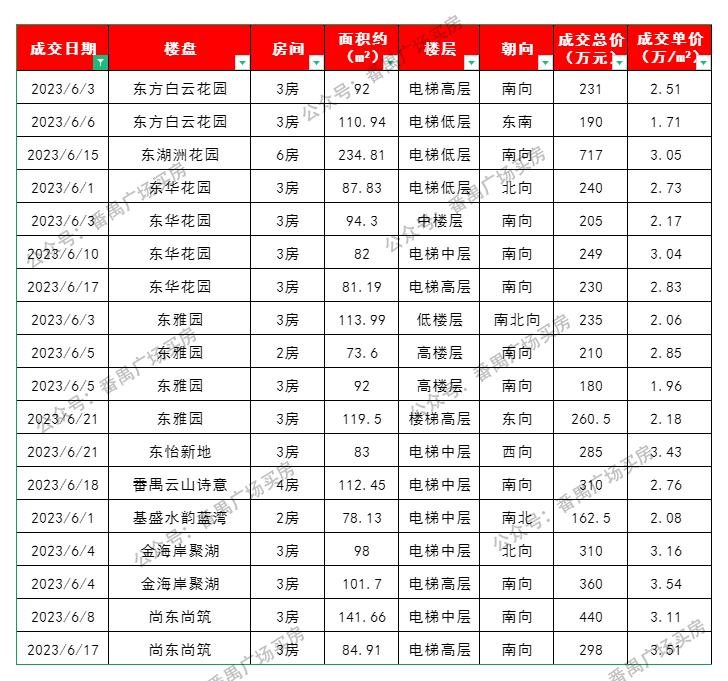 | 成交日期 | 楼盘 | 房间 | 面积约（m²） | 楼层 | 朝向 | 成交总价（万元） | 成交单价（万/m²） |
|---|---|---|---|---|---|---|---|
| 2023/6/3 | 东方白云花园 | 3房 | 92 | 电梯高层 | 南向 | 231 | 2.51 |
| 2023/6/6 | 东方白云花园 | 3房 | 110.94 | 电梯低层 | 东南 | 190 | 1.71 |
| 2023/6/15 | 东湖洲花园 | 6房 | 234.81 | 电梯低层 | 南向 | 717 | 3.05 |
| 2023/6/1 | 东华花园 | 3房 | 87.83 | 电梯低层 | 北向 | 240 | 2.73 |
| 2023/6/3 | 东华花园 | 3房 | 94.3 | 中楼层 | 南向 | 205 | 2.17 |
| 2023/6/10 | 东华花园 | 3房 | 82 | 电梯中层 | 南向 | 249 | 3.04 |
| 2023/6/17 | 东华花园 | 3房 | 81.19 | 电梯高层 | 南向 | 230 | 2.83 |
| 2023/6/3 | 东雅园 | 3房 | 113.99 | 低楼层 | 南北向 | 235 | 2.06 |
| 2023/6/5 | 东雅园 | 2房 | 73.6 | 高楼层 | 南向 | 210 | 2.85 |
| 2023/6/5 | 东雅园 | 3房 | 92 | 高楼层 | 南向 | 180 | 1.96 |
| 2023/6/21 | 东雅园 | 3房 | 119.5 | 楼梯高层 | 东向 | 260.5 | 2.18 |
| 2023/6/21 | 东怡新地 | 3房 | 83 | 电梯中层 | 西向 | 285 | 3.43 |
| 2023/6/18 | 番禺云山诗意 | 4房 | 112.45 | 电梯中层 | 南向 | 310 | 2.76 |
| 2023/6/1 | 基盛水韵蓝湾 | 2房 | 78.13 | 电梯中层 | 南北 | 162.5 | 2.08 |
| 2023/6/4 | 金海岸聚湖 | 3房 | 98 | 电梯中层 | 北向 | 310 | 3.16 |
| 2023/6/4 | 金海岸聚湖 | 3房 | 101.7 | 电梯高层 | 南向 | 360 | 3.54 |
| 2023/6/8 | 尚东尚筑 | 3房 | 141.66 | 电梯中层 | 南向 | 440 | 3.11 |
| 2023/6/17 | 尚东尚筑 | 3房 | 84.91 | 电梯高层 | 南向 | 298 | 3.51 |

公众号：番禺广场买房